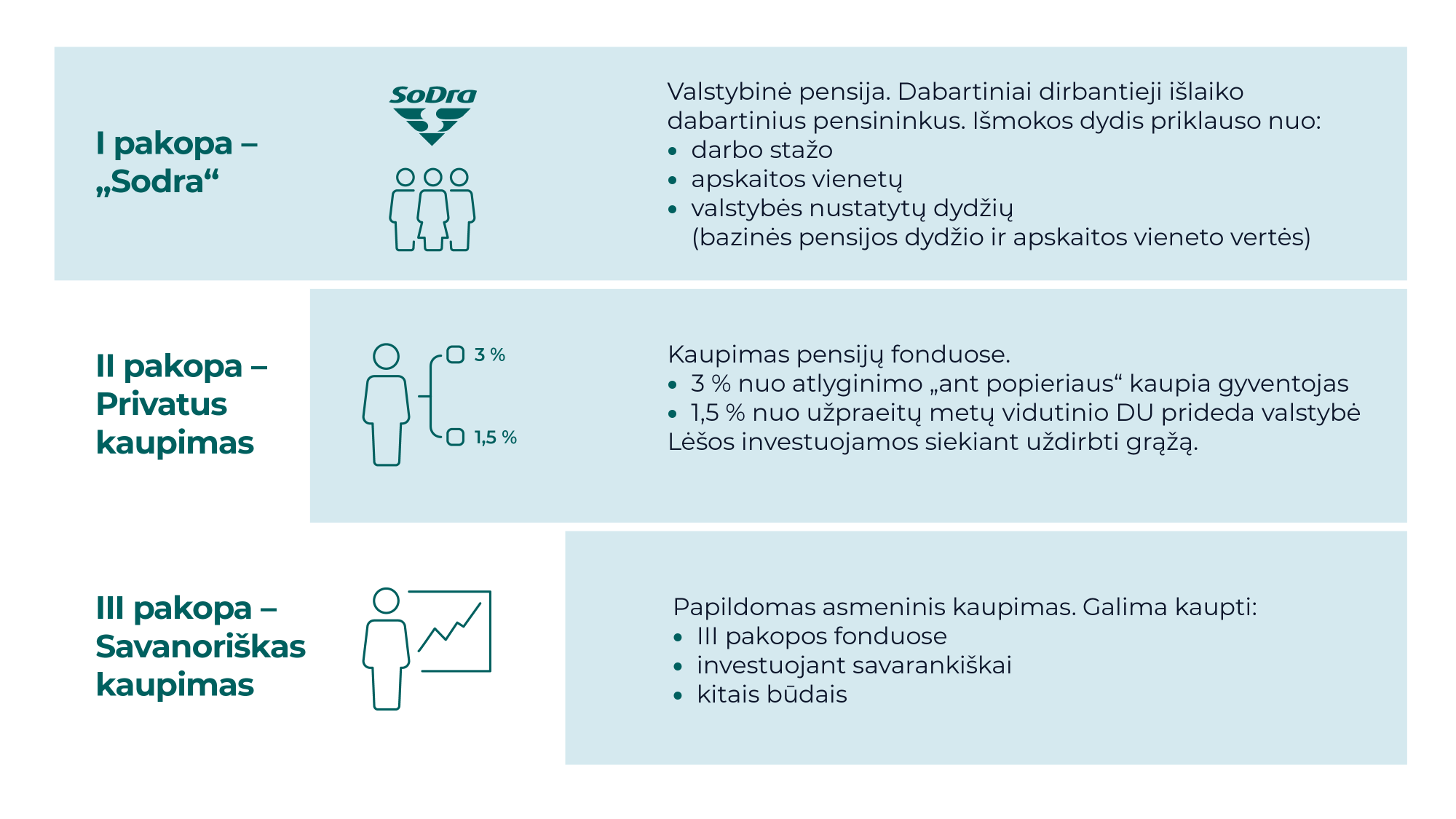 I pakopa – „Sodra“

SoDra

Valstybinė pensija. Dabartiniai dirbantieji išlaiko dabartinius pensininkus. Išmokos dydis priklauso nuo:
• darbo stažo
• apskaitos vienetų
• valstybės nustatytų dydžių (bazinės pensijos dydžio ir apskaitos vieneto vertės)

II pakopa – Privatus kaupimas

3 %

1,5 %

Kaupimas pensijų fonduose.
• 3 % nuo atlyginimo „ant popieriaus“ kaupia gyventojas
• 1,5 % nuo užpraeitų metų vidutinio DU prideda valstybė
Lėšos investuojamos siekiant uždirbti grąžą.

III pakopa – Savanoriškas kaupimas

Papildomas asmeninis kaupimas. Galima kaupti:
• III pakopos fonduose
• investuojant savarankiškai
• kitais būdais